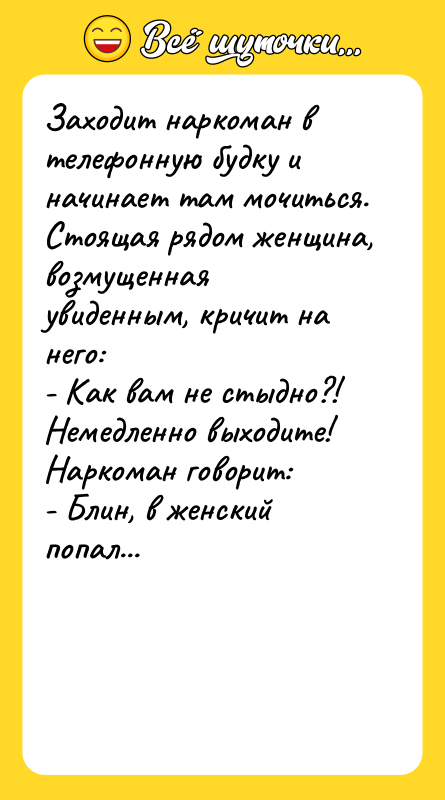 Всё шуточки...

Заходит наркоман в телефонную будку и начинает там мочиться. Стоящая рядом женщина, возмущенная увиденным, кричит на него:
- Как вам не стыдно?! Немедленно выходите!
Наркоман говорит:
- Блин, в женский попал...